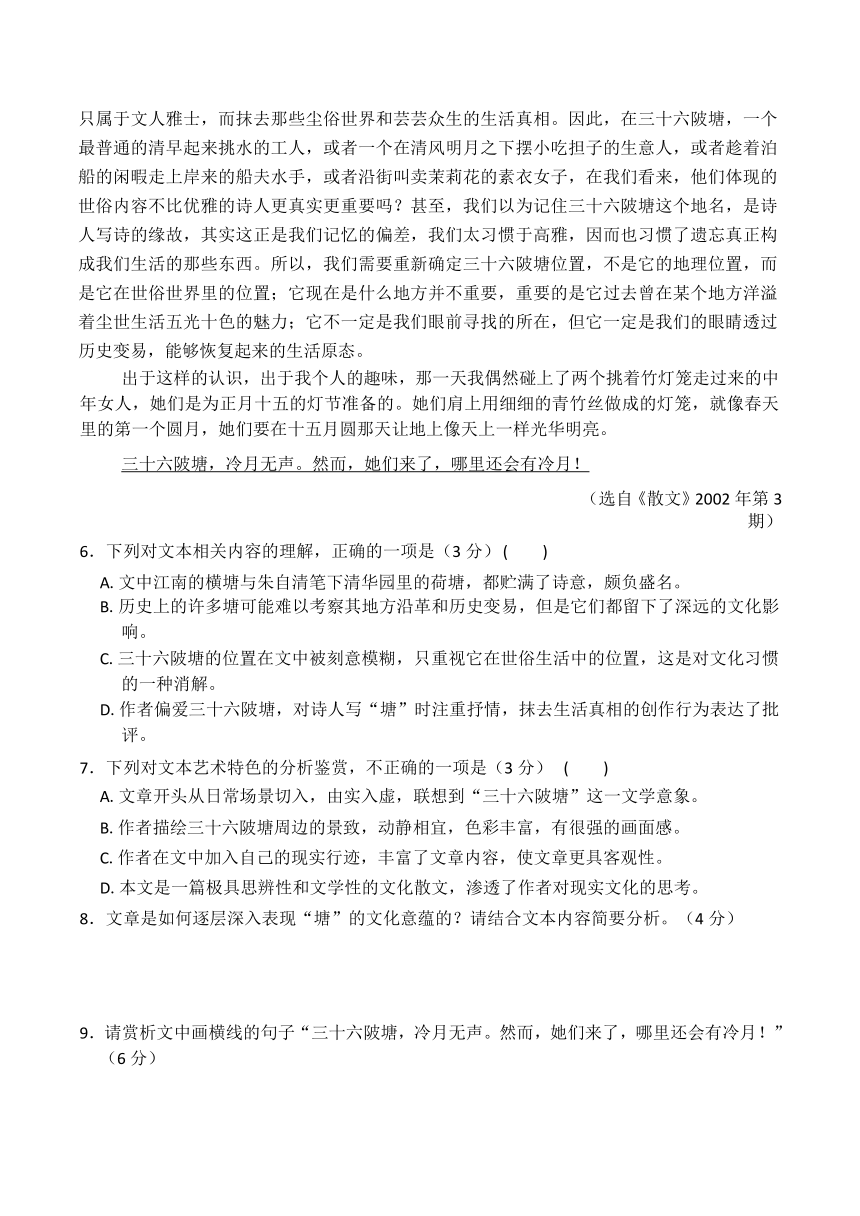 只属于文人雅士，而抹去那些尘俗世界和芸芸众生的生活真相。因此，在三十六陂塘，一个最普通的清早起来挑水的工人，或者一个在清风明月之下摆小吃担子的生意人，或者趁着泊船的闲暇走上岸来的船夫水手，或者沿街叫卖茉莉花的素衣女子，在我们看来，他们体现的世俗内容不比优雅的诗人更真实更重要吗？甚至，我们以为记住三十六陂塘这个地名，是诗人写诗的缘故，其实这正是我们记忆的偏差，我们太习惯于高雅，因而也习惯了遗忘真正构成我们生活的那些东西。所以，我们需要重新确定三十六陂塘位置，不是它的地理位置，而是它在世俗世界里的位置；它现在是什么地方并不重要，重要的是它过去曾在某个地方洋溢着尘世生活五光十色的魅力；它不一定是我们眼前寻找的所在，但它一定是我们的眼睛透过历史变易，能够恢复起来的生活原态。

出于这样的认识，出于我个人的趣味，那一天我偶然碰上了两个挑着竹灯笼走过来的中年女人，她们是为正月十五的灯节准备的。她们肩上用细细的青竹丝做成的灯笼，就像春天里的第一个圆月，她们要在十五月圆那天让地上像天上一样光华明亮。

三十六陂塘，冷月无声。然而，她们来了，哪里还会有冷月！

（选自《散文》2002 年第 3 期）

6．下列对文本相关内容的理解，正确的一项是（3 分）(　　)

A. 文中江南的横塘与朱自清笔下清华园里的荷塘，都贮满了诗意，颇负盛名。

B. 历史上的许多塘可能难以考察其地方沿革和历史变易，但是它们都留下了深远的文化影响。

C. 三十六陂塘的位置在文中被刻意模糊，只重视它在世俗生活中的位置，这是对文化习惯的一种消解。

D. 作者偏爱三十六陂塘，对诗人写“塘”时注重抒情，抹去生活真相的创作行为表达了批评。

7．下列对文本艺术特色的分析鉴赏，不正确的一项是（3 分）　(　　)

A. 文章开头从日常场景切入，由实入虚，联想到“三十六陂塘”这一文学意象。

B. 作者描绘三十六陂塘周边的景致，动静相宜，色彩丰富，有很强的画面感。

C. 作者在文中加入自己的现实行迹，丰富了文章内容，使文章更具客观性。

D. 本文是一篇极具思辨性和文学性的文化散文，渗透了作者对现实文化的思考。

8．文章是如何逐层深入表现“塘”的文化意蕴的？请结合文本内容简要分析。（4 分）

9．请赏析文中画横线的句子“三十六陂塘，冷月无声。然而，她们来了，哪里还会有冷月！”（6 分）